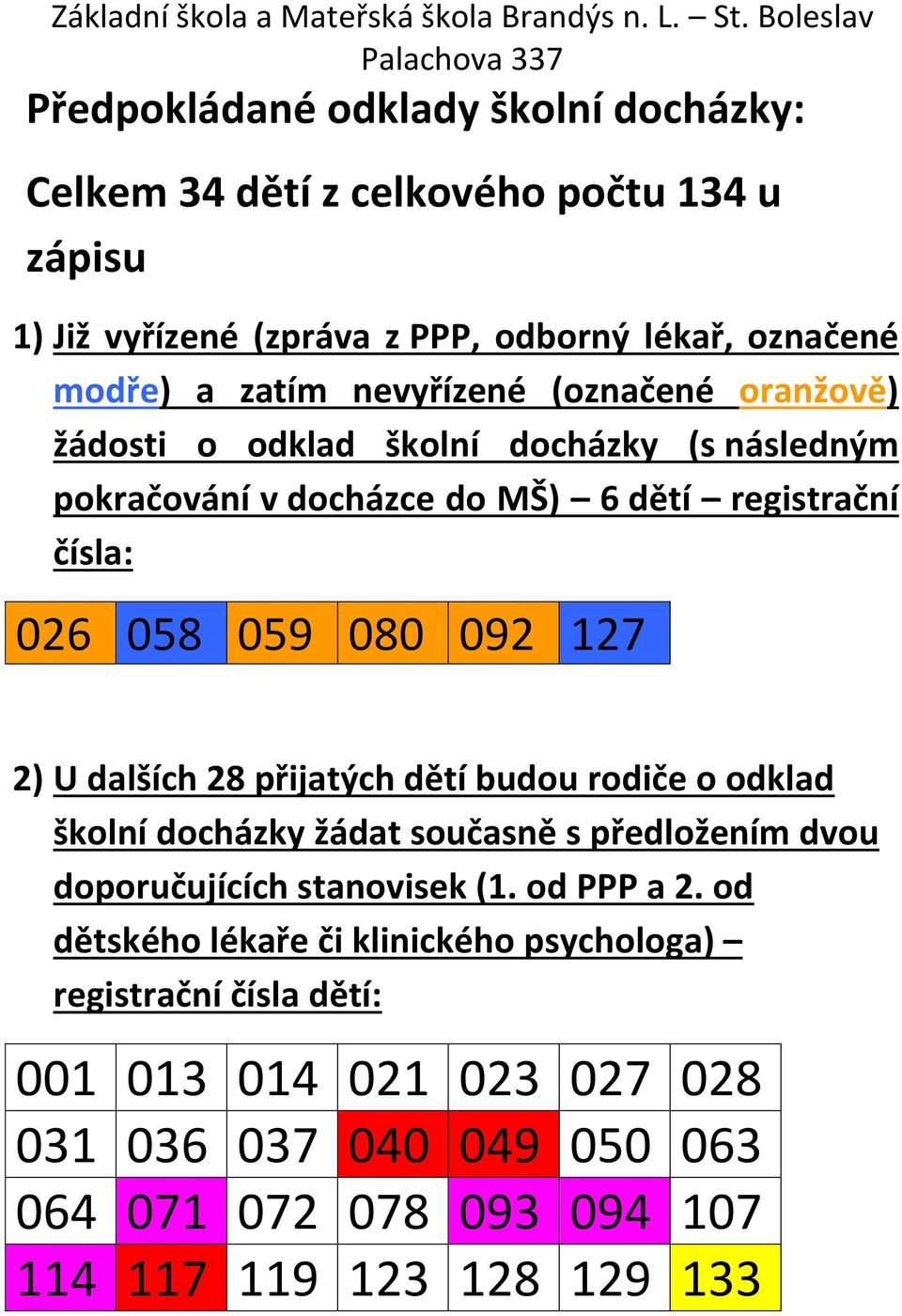 Základní škola a Mateřská škola Brandýs n. L. – St. Boleslav
Palachova 337

Předpokládané odklady školní docházky:

Celkem 34 dětí z celkového počtu 134 u zápisu

1) Již vyřízené (zpráva z PPP, odborný lékař, označené modře) a zatím nevyřízené (označené oranžově) žádosti o odklad školní docházky (s následným pokračování v docházce do MŠ) – 6 dětí – registrační čísla:

| 026 | 058 | 059 | 080 | 092 | 127 |
|---|---|---|---|---|---|

2) U dalších 28 přijatých dětí budou rodiče o odklad školní docházky žádat současně s předložením dvou doporučujících stanovisek (1. od PPP a 2. od dětského lékaře či klinického psychologa) – registrační čísla dětí:

| 001 | 013 | 014 | 021 | 023 | 027 | 028 |
|---|---|---|---|---|---|---|
| 031 | 036 | 037 | 040 | 049 | 050 | 063 |
| 064 | 071 | 072 | 078 | 093 | 094 | 107 |
| 114 | 117 | 119 | 123 | 128 | 129 | 133 |